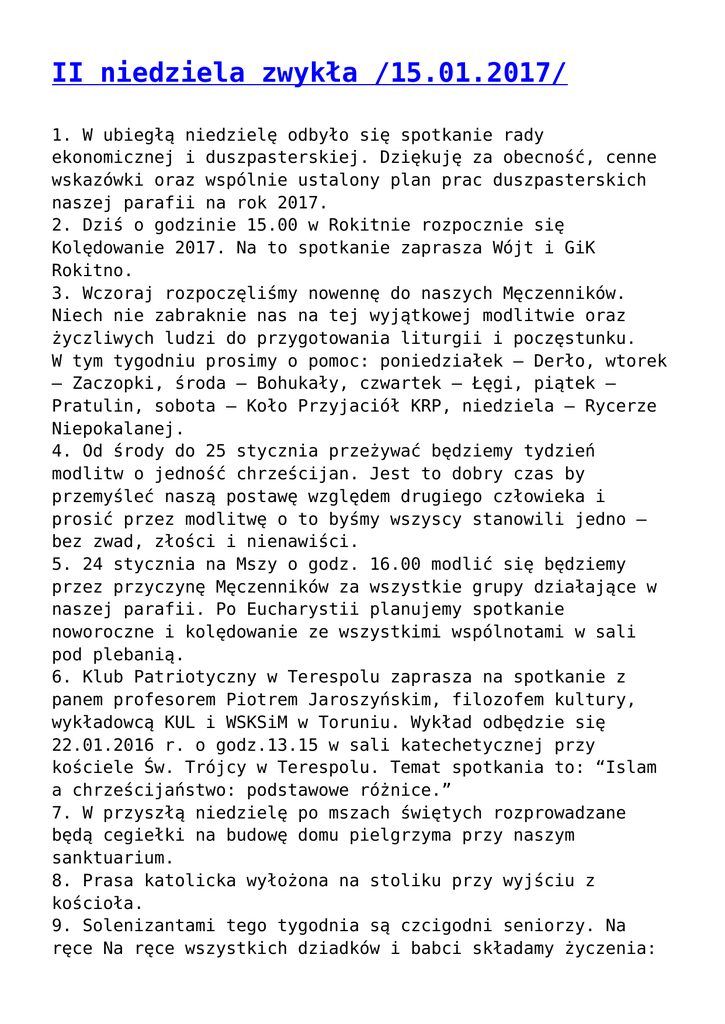 II niedziela zwykła /15.01.2017/

1. W ubiegłą niedzielę odbyło się spotkanie rady ekonomicznej i duszpasterskiej. Dziękuję za obecność, cenne wskazówki oraz wspólnie ustalony plan prac duszpasterskich naszej parafii na rok 2017.
2. Dziś o godzinie 15.00 w Rokitnie rozpocznie się Kolędowanie 2017. Na to spotkanie zaprasza Wójt i GiK Rokitno.
3. Wczoraj rozpoczęliśmy nowennę do naszych Męczenników. Niech nie zabraknie nas na tej wyjątkowej modlitwie oraz życzliwych ludzi do przygotowania liturgii i poczęstunku. W tym tygodniu prosimy o pomoc: poniedziałek – Derło, wtorek – Zaczopki, środa – Bohukały, czwartek – Łęgi, piątek – Pratulin, sobota – Koło Przyjaciół KRP, niedziela – Rycerze Niepokalanej.
4. Od środy do 25 stycznia przeżywać będziemy tydzień modlitw o jedność chrześcijan. Jest to dobry czas by przemyśleć naszą postawę względem drugiego człowieka i prosić przez modlitwę o to byśmy wszyscy stanowili jedno – bez zwad, złości i nienawiści.
5. 24 stycznia na Mszy o godz. 16.00 modlić się będziemy przez przyczynę Męczenników za wszystkie grupy działające w naszej parafii. Po Eucharystii planujemy spotkanie noworoczne i kolędowanie ze wszystkimi wspólnotami w sali pod plebanią.
6. Klub Patriotyczny w Terespolu zaprasza na spotkanie z panem profesorem Piotrem Jaroszyńskim, filozofem kultury, wykładowcą KUL i WSKSiM w Toruniu. Wykład odbędzie się 22.01.2016 r. o godz.13.15 w sali katechetycznej przy kościele Św. Trójcy w Terespolu. Temat spotkania to: “Islam a chrześcijaństwo: podstawowe różnice.”
7. W przyszłą niedzielę po mszach świętych rozprowadzane będą cegiełki na budowę domu pielgrzyma przy naszym sanktuarium.
8. Prasa katolicka wyłożona na stoliku przy wyjściu z kościoła.
9. Solenizantami tego tygodnia są czcigodni seniorzy. Na ręce Na ręce wszystkich dziadków i babci składamy życzenia: